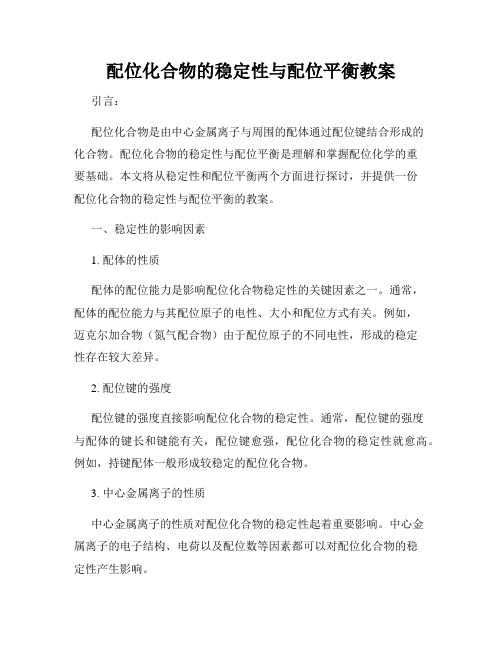 配位化合物的稳定性与配位平衡教案

引言：

配位化合物是由中心金属离子与周围的配体通过配位键结合形成的化合物。配位化合物的稳定性与配位平衡是理解和掌握配位化学的重要基础。本文将从稳定性和配位平衡两个方面进行探讨，并提供一份配位化合物的稳定性与配位平衡的教案。

一、稳定性的影响因素

1. 配体的性质

配体的配位能力是影响配位化合物稳定性的关键因素之一。通常，配体的配位能力与其配位原子的电性、大小和配位方式有关。例如，迈克尔加合物（氮气配合物）由于配位原子的不同电性，形成的稳定性存在较大差异。

2. 配位键的强度

配位键的强度直接影响配位化合物的稳定性。通常，配位键的强度与配体的键长和键能有关，配位键愈强，配位化合物的稳定性就愈高。例如，持键配体一般形成较稳定的配位化合物。

3. 中心金属离子的性质

中心金属离子的性质对配位化合物的稳定性起着重要影响。中心金属离子的电子结构、电荷以及配位数等因素都可以对配位化合物的稳定性产生影响。